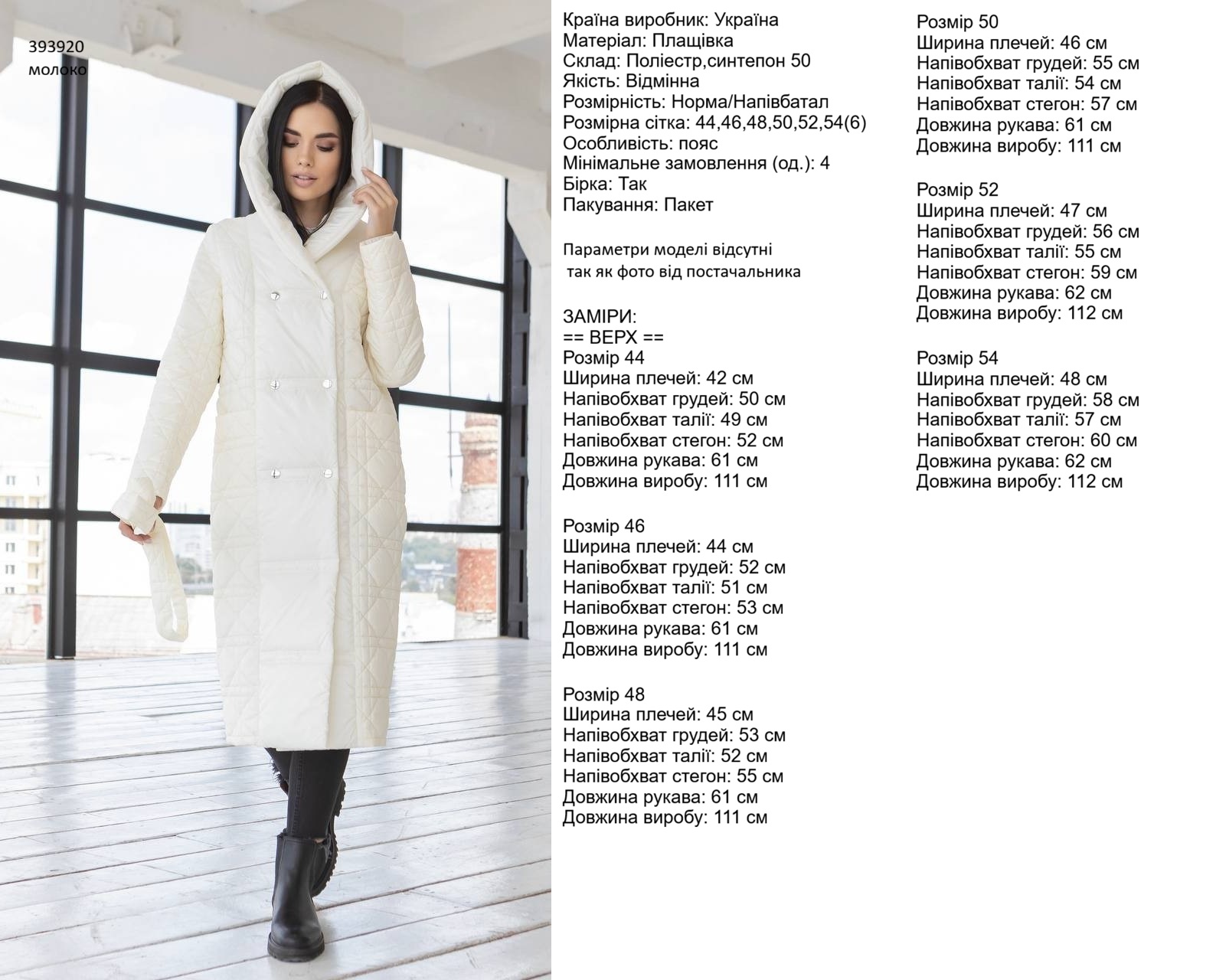 393920
молоко

Країна виробник: Україна
Матеріал: Плащівка
Склад: Поліестр,синтепон 50
Якість: Відмінна
Розмірність: Норма/Напівбатал
Розмірна сітка: 44,46,48,50,52,54(6)
Особливість: пояс
Мінімальне замовлення (од.): 4
Бірка: Так
Пакування: Пакет

Параметри моделі відсутні так як фото від постачальника

ЗАМІРИ:
== ВЕРХ ==
Розмір 44
Ширина плечей: 42 см
Напівобхват грудей: 50 см
Напівобхват талії: 49 см
Напівобхват стегон: 52 см
Довжина рукава: 61 см
Довжина виробу: 111 см

Розмір 46
Ширина плечей: 44 см
Напівобхват грудей: 52 см
Напівобхват талії: 51 см
Напівобхват стегон: 53 см
Довжина рукава: 61 см
Довжина виробу: 111 см

Розмір 48
Ширина плечей: 45 см
Напівобхват грудей: 53 см
Напівобхват талії: 52 см
Напівобхват стегон: 55 см
Довжина рукава: 61 см
Довжина виробу: 111 см

Розмір 50
Ширина плечей: 46 см
Напівобхват грудей: 55 см
Напівобхват талії: 54 см
Напівобхват стегон: 57 см
Довжина рукава: 61 см
Довжина виробу: 111 см

Розмір 52
Ширина плечей: 47 см
Напівобхват грудей: 56 см
Напівобхват талії: 55 см
Напівобхват стегон: 59 см
Довжина рукава: 62 см
Довжина виробу: 112 см

Розмір 54
Ширина плечей: 48 см
Напівобхват грудей: 58 см
Напівобхват талії: 57 см
Напівобхват стегон: 60 см
Довжина рукава: 62 см
Довжина виробу: 112 см